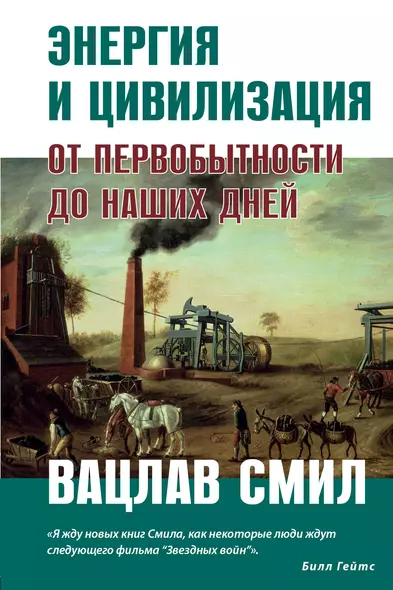 ЭНЕРГИЯ
И ЦИВИЛИЗАЦИЯ

ОТ ПЕРВОБЫТНОСТИ
ДО НАШИХ ДНЕЙ

ВАЦЛАВ СМИЛ

«Я жду новых книг Смила, как некоторые люди ждут следующего фильма "Звездных войн"».

Билл Гейтс